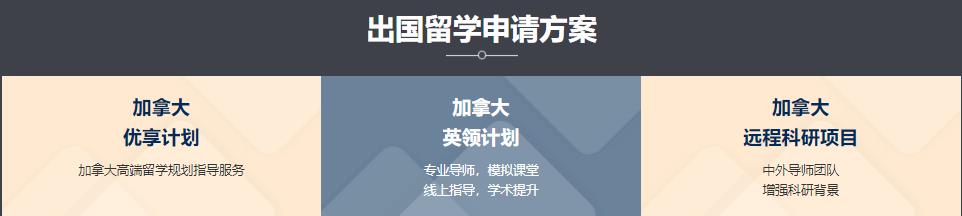 出国留学申请方案

加拿大
优享计划
加拿大高端留学规划指导服务

加拿大
英领计划
专业导师，模拟课堂
线上指导，学术提升

加拿大
远程科研项目
中外导师团队
增强科研背景